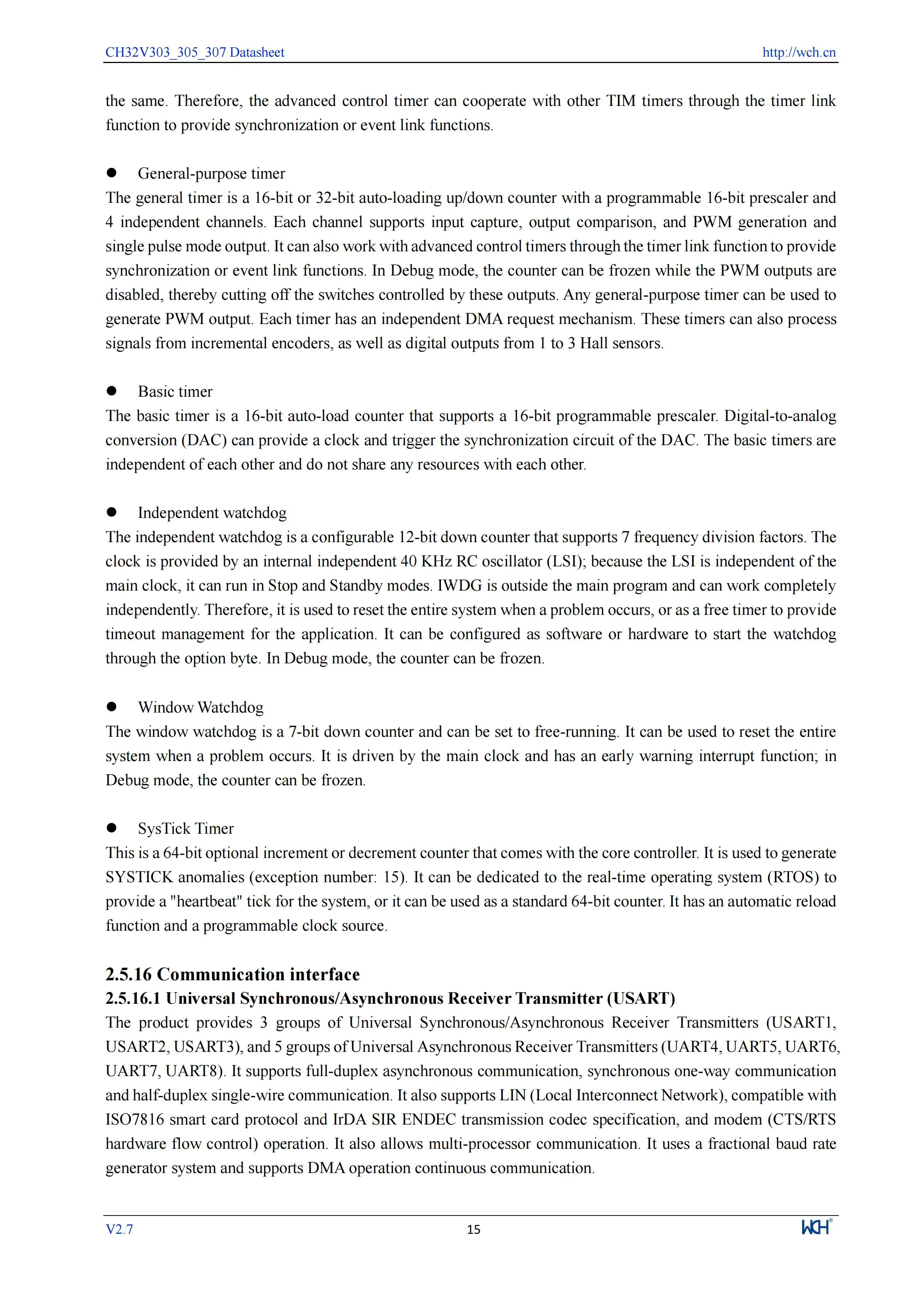 CH32V303_305_307 Datasheet http://wch.cn

the same. Therefore, the advanced control timer can cooperate with other TIM timers through the timer link function to provide synchronization or event link functions.

• General-purpose timer

The general timer is a 16-bit or 32-bit auto-loading up/down counter with a programmable 16-bit prescaler and 4 independent channels. Each channel supports input capture, output comparison, and PWM generation and single pulse mode output. It can also work with advanced control timers through the timer link function to provide synchronization or event link functions. In Debug mode, the counter can be frozen while the PWM outputs are disabled, thereby cutting off the switches controlled by these outputs. Any general-purpose timer can be used to generate PWM output. Each timer has an independent DMA request mechanism. These timers can also process signals from incremental encoders, as well as digital outputs from 1 to 3 Hall sensors.

• Basic timer

The basic timer is a 16-bit auto-load counter that supports a 16-bit programmable prescaler. Digital-to-analog conversion (DAC) can provide a clock and trigger the synchronization circuit of the DAC. The basic timers are independent of each other and do not share any resources with each other.

• Independent watchdog

The independent watchdog is a configurable 12-bit down counter that supports 7 frequency division factors. The clock is provided by an internal independent 40 KHz RC oscillator (LSI); because the LSI is independent of the main clock, it can run in Stop and Standby modes. IWDG is outside the main program and can work completely independently. Therefore, it is used to reset the entire system when a problem occurs, or as a free timer to provide timeout management for the application. It can be configured as software or hardware to start the watchdog through the option byte. In Debug mode, the counter can be frozen.

• Window Watchdog

The window watchdog is a 7-bit down counter and can be set to free-running. It can be used to reset the entire system when a problem occurs. It is driven by the main clock and has an early warning interrupt function; in Debug mode, the counter can be frozen.

• SysTick Timer

This is a 64-bit optional increment or decrement counter that comes with the core controller. It is used to generate SYSTICK anomalies (exception number: 15). It can be dedicated to the real-time operating system (RTOS) to provide a "heartbeat" tick for the system, or it can be used as a standard 64-bit counter. It has an automatic reload function and a programmable clock source.

2.5.16 Communication interface

2.5.16.1 Universal Synchronous/Asynchronous Receiver Transmitter (USART)

The product provides 3 groups of Universal Synchronous/Asynchronous Receiver Transmitters (USART1, USART2, USART3), and 5 groups of Universal Asynchronous Receiver Transmitters (UART4, UART5, UART6, UART7, UART8). It supports full-duplex asynchronous communication, synchronous one-way communication and half-duplex single-wire communication. It also supports LIN (Local Interconnect Network), compatible with ISO7816 smart card protocol and IrDA SIR ENDEC transmission codec specification, and modem (CTS/RTS hardware flow control) operation. It also allows multi-processor communication. It uses a fractional baud rate generator system and supports DMA operation continuous communication.

V2.7 15 WCH®